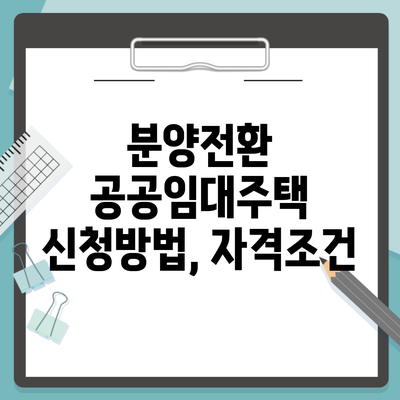 분양전환
공공임대주택
신청방법, 자격조건